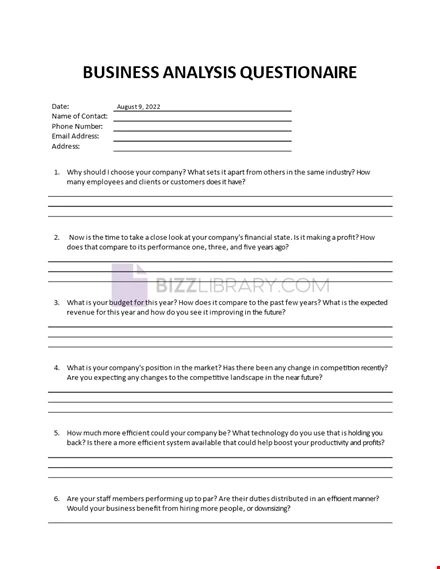 BUSINESS ANALYSIS QUESTIONAIRE

Date: August 9, 2022
Name of Contact:
Phone Number:
Email Address:
Address:

1. Why should I choose your company? What sets it apart from others in the same industry? How many employees and clients or customers does it have?

2. Now is the time to take a close look at your company's financial state. Is it making a profit? How does that compare to its performance one, three, and five years ago?

BIZZLIBRARY.COM

3. What is your budget for this year? How does it compare to the past few years? What is the expected revenue for this year and how do you see it improving in the future?

4. What is your company's position in the market? Has there been any change in competition recently? Are you expecting any changes to the competitive landscape in the near future?

5. How much more efficient could your company be? What technology do you use that is holding you back? Is there a more efficient system available that could help boost your productivity and profits?

6. Are your staff members performing up to par? Are their duties distributed in an efficient manner? Would your business benefit from hiring more people, or downsizing?